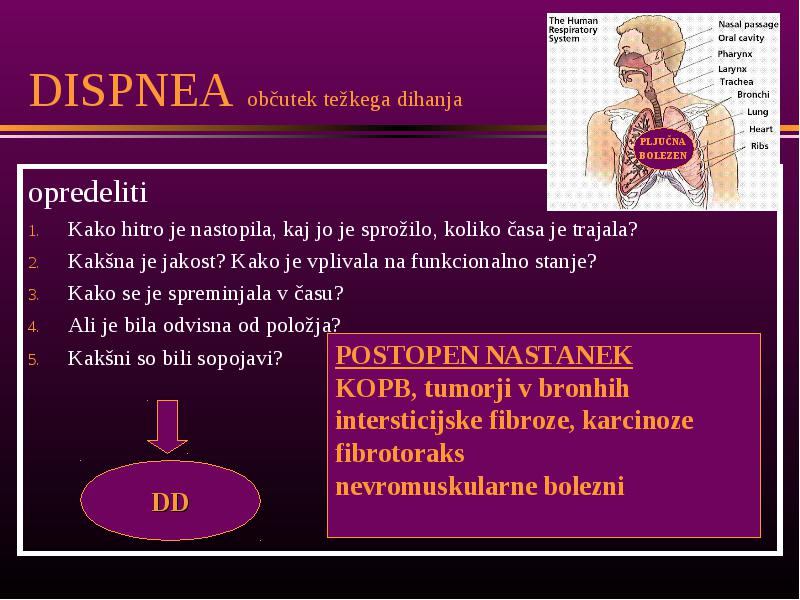 DISPNEA občutek težkega dihanja

The Human Respiratory System
Nasal passage
Oral cavity
Pharynx
Larynx
Trachea
Bronchi
Lung
Heart
Ribs
PLJUČNA BOLEZEN

opredeliti

1. Kako hitro je nastopila, kaj jo je sprožilo, koliko časa je trajala?
2. Kakšna je jakost? Kako je vplivala na funkcionalno stanje?
3. Kako se je spreminjala v času?
4. Ali je bila odvisna od položja?
5. Kakšni so bili sopojavi?

DD

POSTOPEN NASTANEK
KOPB, tumorji v bronhih
intersticijske fibroze, karcinoze
fibrotoraks
nevromuskularne bolezni